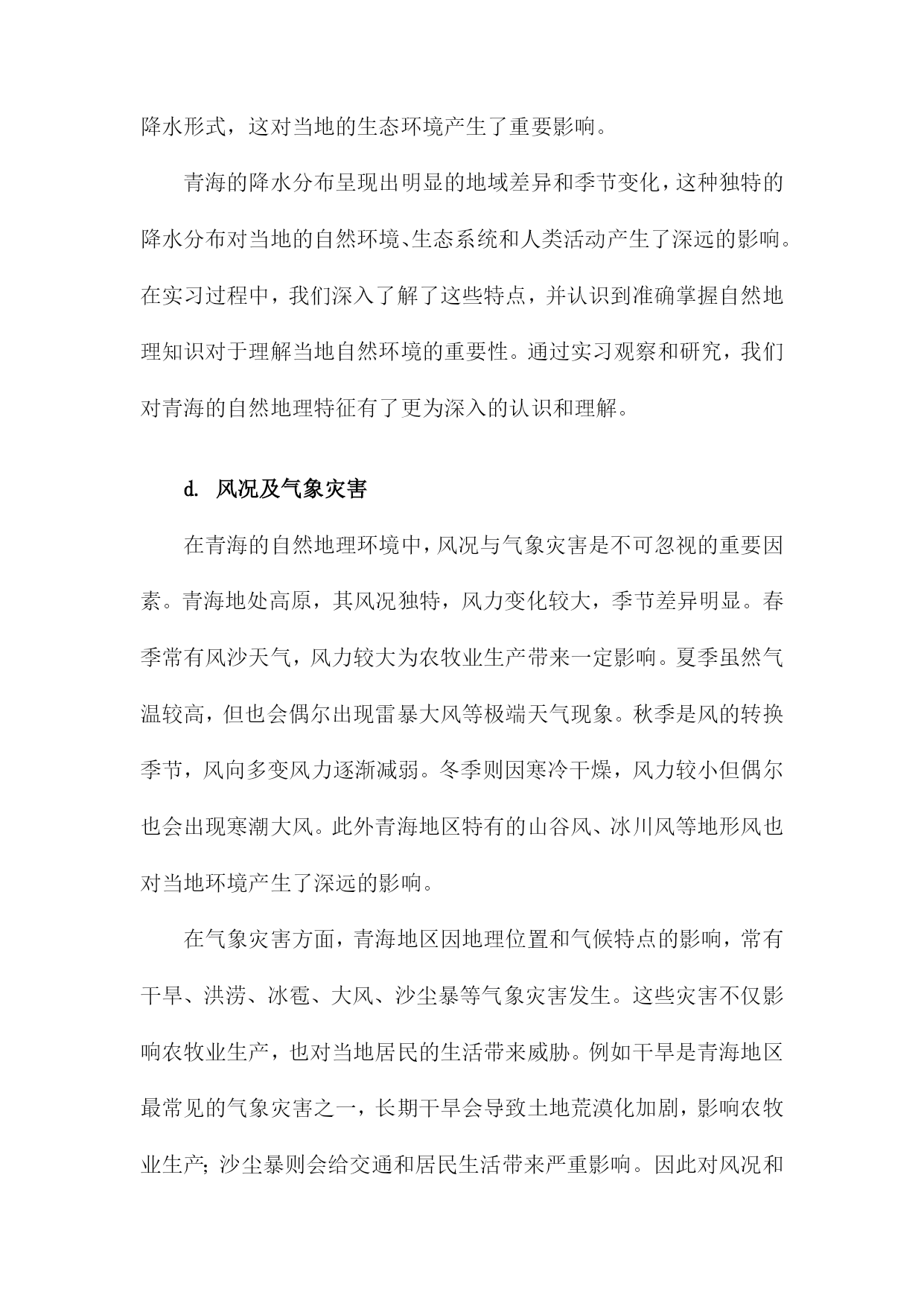 降水形式，这对当地的生态环境产生了重要影响。

青海的降水分布呈现出明显的地域差异和季节变化，这种独特的降水分布对当地的自然环境、生态系统和人类活动产生了深远的影响。在实习过程中，我们深入了解了这些特点，并认识到准确掌握自然地理知识对于理解当地自然环境的重要性。通过实习观察和研究，我们对青海的自然地理特征有了更为深入的认识和理解。

d. 风况及气象灾害

在青海的自然地理环境中，风况与气象灾害是不可忽视的重要因素。青海地处高原，其风况独特，风力变化较大，季节差异明显。春季常有风沙天气，风力较大为农牧业生产带来一定影响。夏季虽然气温较高，但也会偶尔出现雷暴大风等极端天气现象。秋季是风的转换季节，风向多变风力逐渐减弱。冬季则因寒冷干燥，风力较小但偶尔也会出现寒潮大风。此外青海地区特有的山谷风、冰川风等地形风也对当地环境产生了深远的影响。

在气象灾害方面，青海地区因地理位置和气候特点的影响，常有干旱、洪涝、冰雹、大风、沙尘暴等气象灾害发生。这些灾害不仅影响农牧业生产，也对当地居民的生活带来威胁。例如干旱是青海地区最常见的气象灾害之一，长期干旱会导致土地荒漠化加剧，影响农牧业生产；沙尘暴则会给交通和居民生活带来严重影响。因此对风况和